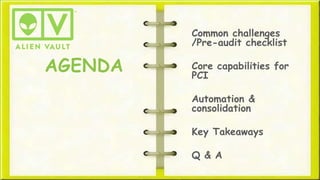 V
ALIEN VAULT

AGENDA

Common challenges /Pre-audit checklist

Core capabilities for PCI

Automation & consolidation

Key Takeaways

Q & A